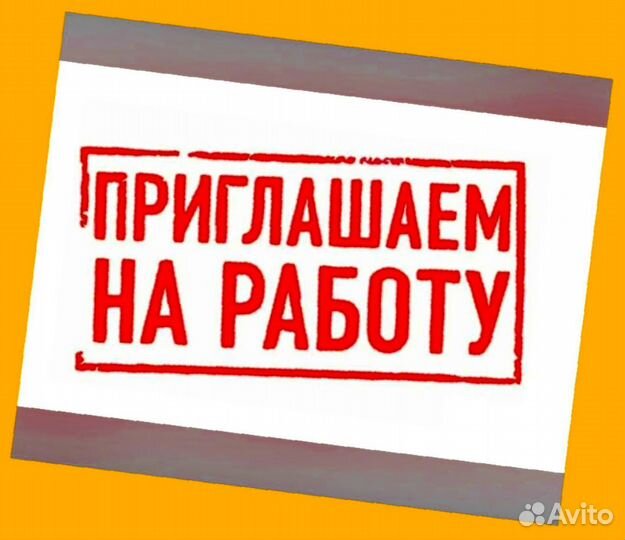 ПРИГЛАШАЕМ НА РАБОТУ

Avito